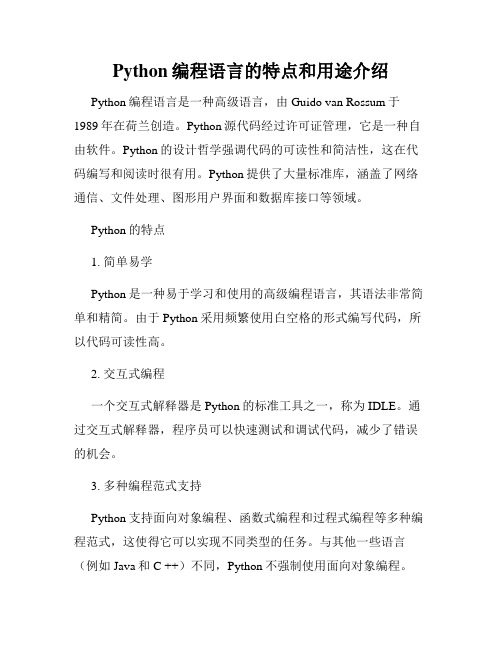 Python 编程语言的特点和用途介绍

Python 编程语言是一种高级语言，由 Guido van Rossum 于 1989 年在荷兰创造。Python 源代码经过许可证管理，它是一种自由软件。Python 的设计哲学强调代码的可读性和简洁性，这在代码编写和阅读时很有用。Python 提供了大量标准库，涵盖了网络通信、文件处理、图形用户界面和数据库接口等领域。

Python 的特点

1. 简单易学

Python 是一种易于学习和使用的高级编程语言，其语法非常简单和精简。由于 Python 采用频繁使用白空格的形式编写代码，所以代码可读性高。

2. 交互式编程

一个交互式解释器是 Python 的标准工具之一，称为 IDLE。通过交互式解释器，程序员可以快速测试和调试代码，减少了错误的机会。

3. 多种编程范式支持

Python 支持面向对象编程、函数式编程和过程式编程等多种编程范式，这使得它可以实现不同类型的任务。与其他一些语言（例如 Java 和 C ++）不同，Python 不强制使用面向对象编程。